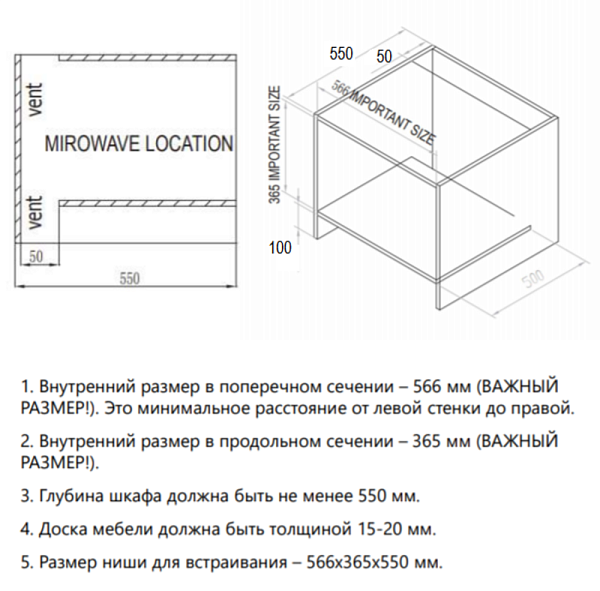 vent

MIROWAVE LOCATION

vent

50

550

550

50

566 IMPORTANT SIZE

365 IMPORTANT SIZE

100

500

1. Внутренний размер в поперечном сечении – 566 мм (ВАЖНЫЙ РАЗМЕР!). Это минимальное расстояние от левой стенки до правой.

2. Внутренний размер в продольном сечении – 365 мм (ВАЖНЫЙ РАЗМЕР!).

3. Глубина шкафа должна быть не менее 550 мм.

4. Доска мебели должна быть толщиной 15-20 мм.

5. Размер ниши для встраивания – 566x365x550 мм.